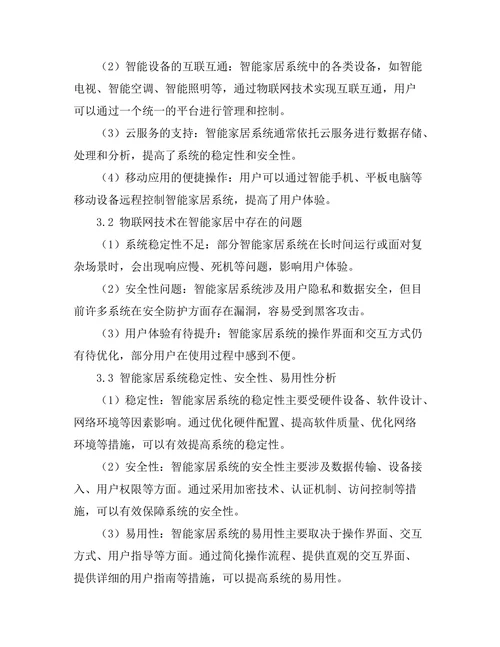 （2）智能设备的互联互通：智能家居系统中的各类设备，如智能电视、智能空调、智能照明等，通过物联网技术实现互联互通，用户可以通过一个统一的平台进行管理和控制。

（3）云服务的支持：智能家居系统通常依托云服务进行数据存储、处理和分析，提高了系统的稳定性和安全性。

（4）移动应用的便捷操作：用户可以通过智能手机、平板电脑等移动设备远程控制智能家居系统，提高了用户体验。

3.2 物联网技术在智能家居中存在的问题

（1）系统稳定性不足：部分智能家居系统在长时间运行或面对复杂场景时，会出现响应慢、死机等问题，影响用户体验。

（2）安全性问题：智能家居系统涉及用户隐私和数据安全，但目前许多系统在安全防护方面存在漏洞，容易受到黑客攻击。

（3）用户体验有待提升：智能家居系统的操作界面和交互方式仍有待优化，部分用户在使用过程中感到不便。

3.3 智能家居系统稳定性、安全性、易用性分析

（1）稳定性：智能家居系统的稳定性主要受硬件设备、软件设计、网络环境等因素影响。通过优化硬件配置、提高软件质量、优化网络环境等措施，可以有效提高系统的稳定性。

（2）安全性：智能家居系统的安全性主要涉及数据传输、设备接入、用户权限等方面。通过采用加密技术、认证机制、访问控制等措施，可以有效保障系统的安全性。

（3）易用性：智能家居系统的易用性主要取决于操作界面、交互方式、用户指导等方面。通过简化操作流程、提供直观的交互界面、提供详细的用户指南等措施，可以提高系统的易用性。